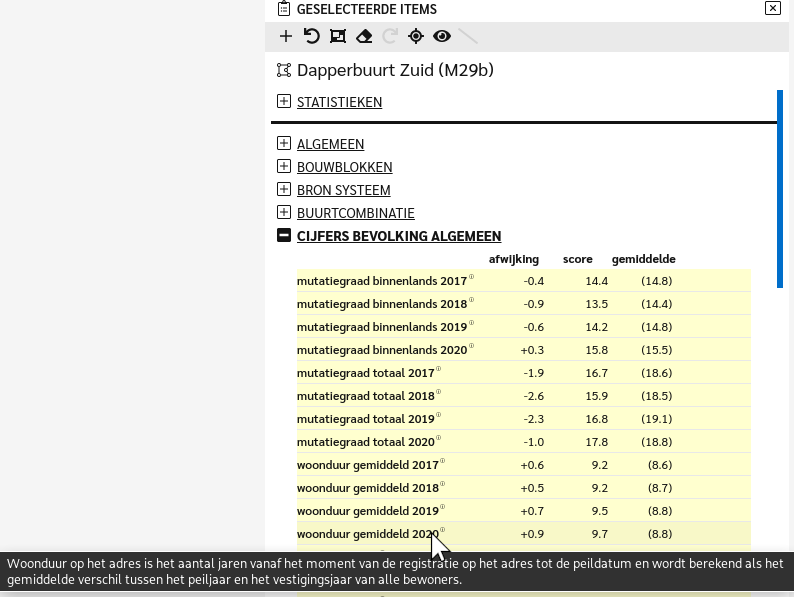 GESELECTEERDE ITEMS

Dapperbuurt Zuid (M29b)

STATISTIEKEN

ALGEMEEN

BOUWBLOKKEN

BRON SYSTEEM

BUURTCOMBINATIE

CIJFERS BEVOLKING ALGEMEEN

| | afwijking | score | gemiddelde |
|---|---|---|---|
| mutatiegraad binnenlands 2017 | -0.4 | 14.4 | (14.8) |
| mutatiegraad binnenlands 2018 | -0.9 | 13.5 | (14.4) |
| mutatiegraad binnenlands 2019 | -0.6 | 14.2 | (14.8) |
| mutatiegraad binnenlands 2020 | +0.3 | 15.8 | (15.5) |
| mutatiegraad totaal 2017 | -1.9 | 16.7 | (18.6) |
| mutatiegraad totaal 2018 | -2.6 | 15.9 | (18.5) |
| mutatiegraad totaal 2019 | -2.3 | 16.8 | (19.1) |
| mutatiegraad totaal 2020 | -1.0 | 17.8 | (18.8) |
| woonduur gemiddeld 2017 | +0.6 | 9.2 | (8.6) |
| woonduur gemiddeld 2018 | +0.5 | 9.2 | (8.7) |
| woonduur gemiddeld 2019 | +0.7 | 9.5 | (8.8) |
| woonduur gemiddeld 2020 | +0.9 | 9.7 | (8.8) |

Woonduur op het adres is het aantal jaren vanaf het moment van de registratie op het adres tot de peildatum en wordt berekend als het gemiddelde verschil tussen het peiljaar en het vestigingsjaar van alle bewoners.